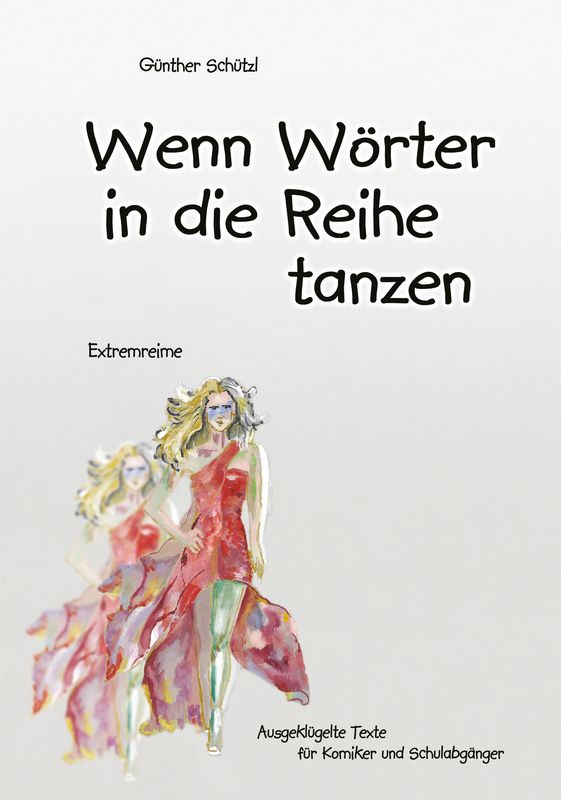 Günther Schützl

Wenn Wörter in die Reihe tanzen

Extremreime

Ausgeklügelte Texte für Komiker und Schulabgänger